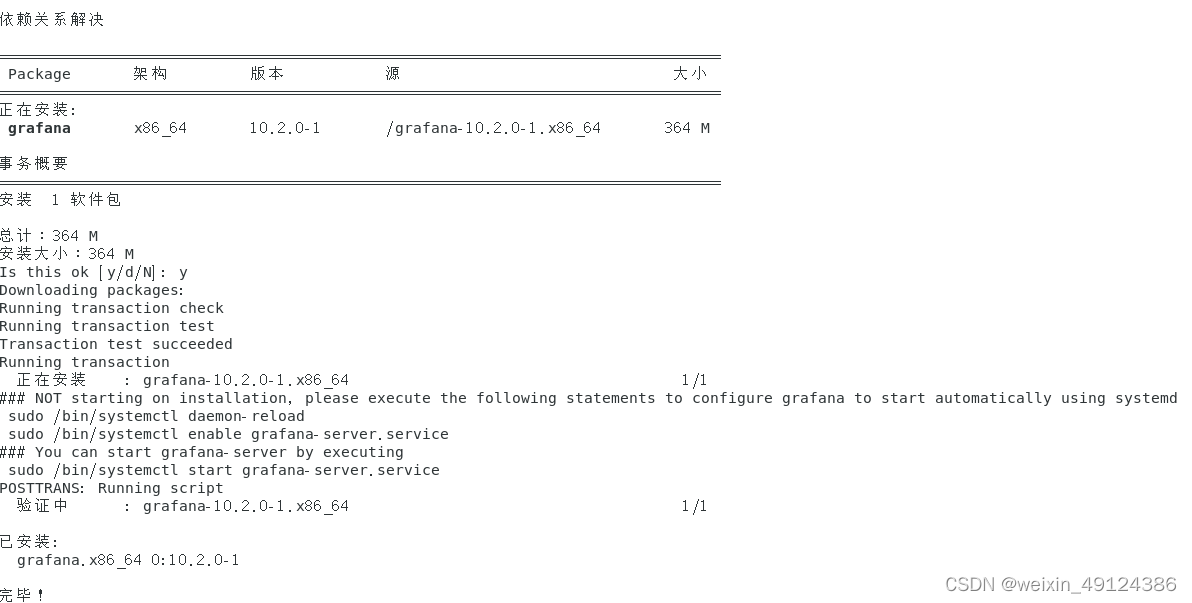 依赖关系解决

| Package | 架构 | 版本 | 源 | 大小 |
|---|---|---|---|---|
| 正在安装: | | | | |
| grafana | x86_64 | 10.2.0-1 | /grafana-10.2.0-1.x86_64 | 364 M |

事务概要

安装 1 软件包

总计：364 M
安装大小：364 M
Is this ok [y/d/N]: y
Downloading packages:
Running transaction check
Running transaction test
Transaction test succeeded
Running transaction
  正在安装    : grafana-10.2.0-1.x86_64                                    1/1
### NOT starting on installation, please execute the following statements to configure grafana to start automatically using systemd
 sudo /bin/systemctl daemon-reload
 sudo /bin/systemctl enable grafana-server.service
### You can start grafana-server by executing
 sudo /bin/systemctl start grafana-server.service
POSTTRANS: Running script
  验证中      : grafana-10.2.0-1.x86_64                                    1/1

已安装:
  grafana.x86_64 0:10.2.0-1

完毕！

CSDN @weixin_49124386